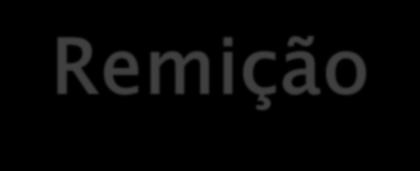 Remição